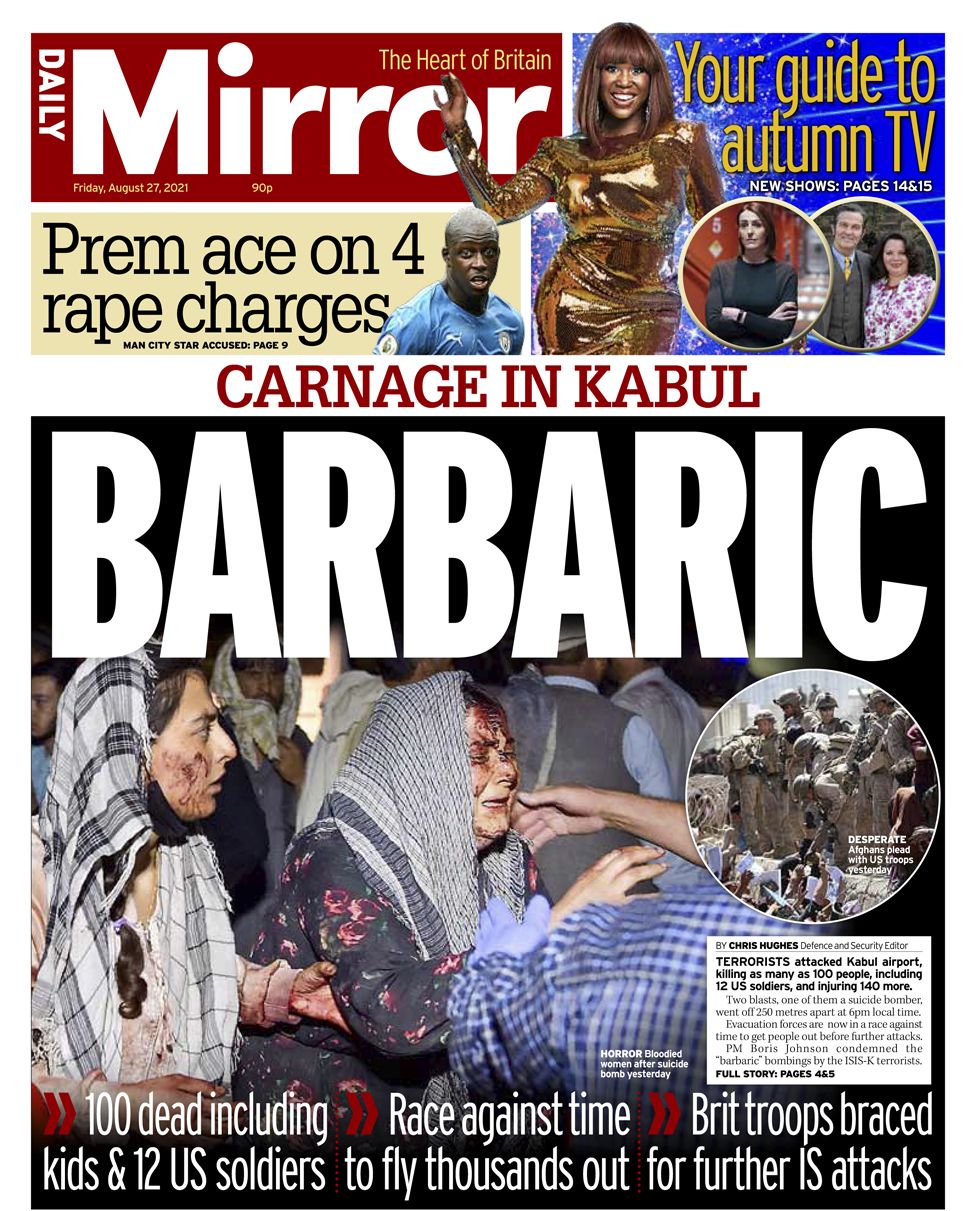 DAILY Mirror

The Heart of Britain

Friday, August 27, 2021 90p

Your guide to autumn TV

NEW SHOWS: PAGES 14&15

Prem ace on 4 rape charges

MAN CITY STAR ACCUSED: PAGE 9

CARNAGE IN KABUL

BARBARIC

DESPERATE Afghans plead with US troops yesterday

BY CHRIS HUGHES Defence and Security Editor

TERRORISTS attacked Kabul airport, killing as many as 100 people, including 12 US soldiers, and injuring 140 more.

Two blasts, one of them a suicide bomber, went off 250 metres apart at 6pm local time.

Evacuation forces are now in a race against time to get people out before further attacks.

PM Boris Johnson condemned the "barbaric" bombings by the ISIS-K terrorists.

FULL STORY: PAGES 4&5

HORROR Bloodied women after suicide bomb yesterday

100 dead including kids & 12 US soldiers

Race against time to fly thousands out

Brit troops braced for further IS attacks